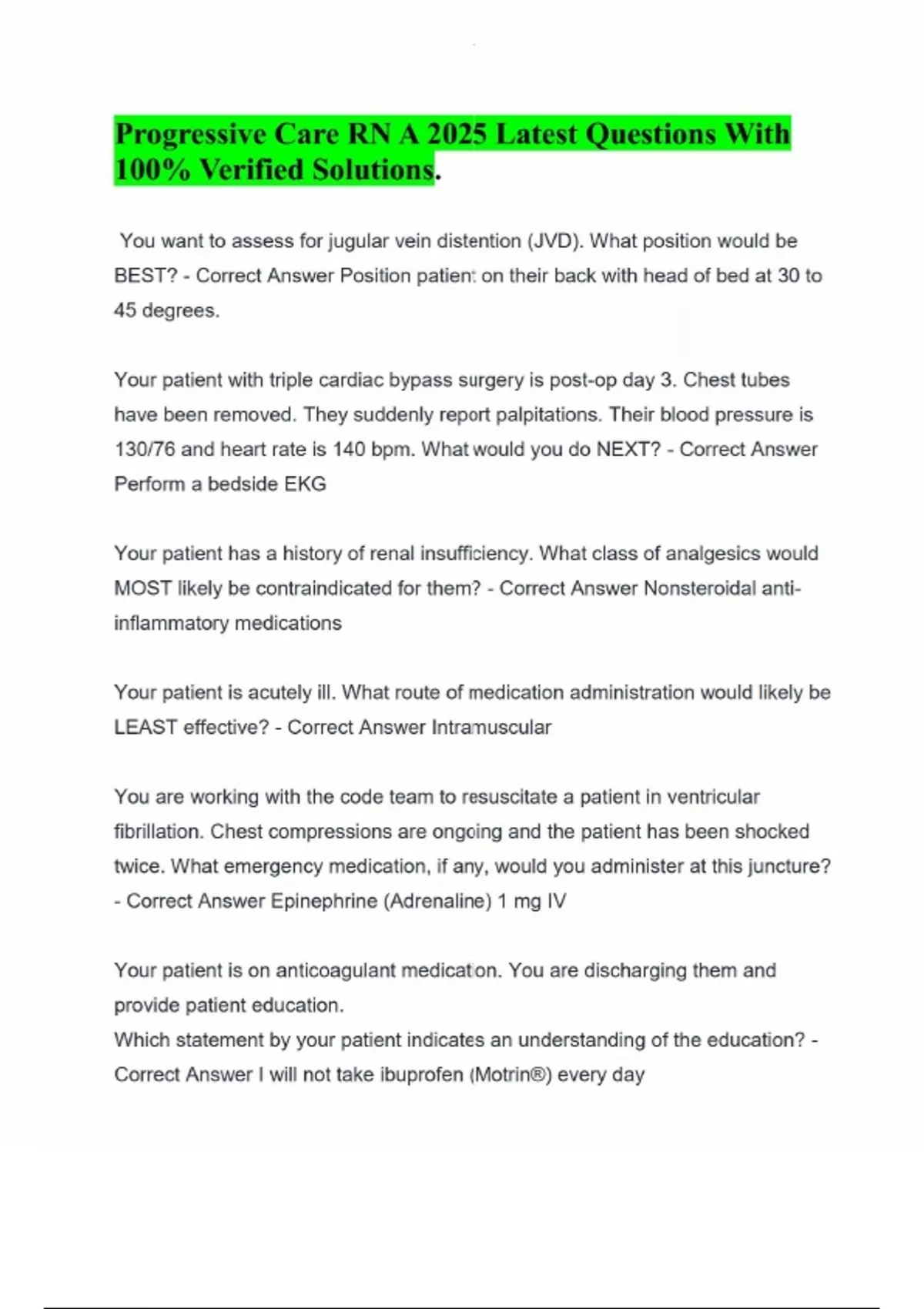 Progressive Care RN A 2025 Latest Questions With 100% Verified Solutions.

You want to assess for jugular vein distention (JVD). What position would be BEST? - Correct Answer Position patient on their back with head of bed at 30 to 45 degrees.

Your patient with triple cardiac bypass surgery is post-op day 3. Chest tubes have been removed. They suddenly report palpitations. Their blood pressure is 130/76 and heart rate is 140 bpm. What would you do NEXT? - Correct Answer Perform a bedside EKG

Your patient has a history of renal insufficiency. What class of analgesics would MOST likely be contraindicated for them? - Correct Answer Nonsteroidal anti-inflammatory medications

Your patient is acutely ill. What route of medication administration would likely be LEAST effective? - Correct Answer Intramuscular

You are working with the code team to resuscitate a patient in ventricular fibrillation. Chest compressions are ongoing and the patient has been shocked twice. What emergency medication, if any, would you administer at this juncture? - Correct Answer Epinephrine (Adrenaline) 1 mg IV

Your patient is on anticoagulant medication. You are discharging them and provide patient education.
Which statement by your patient indicates an understanding of the education? - Correct Answer I will not take ibuprofen (Motrin®) every day